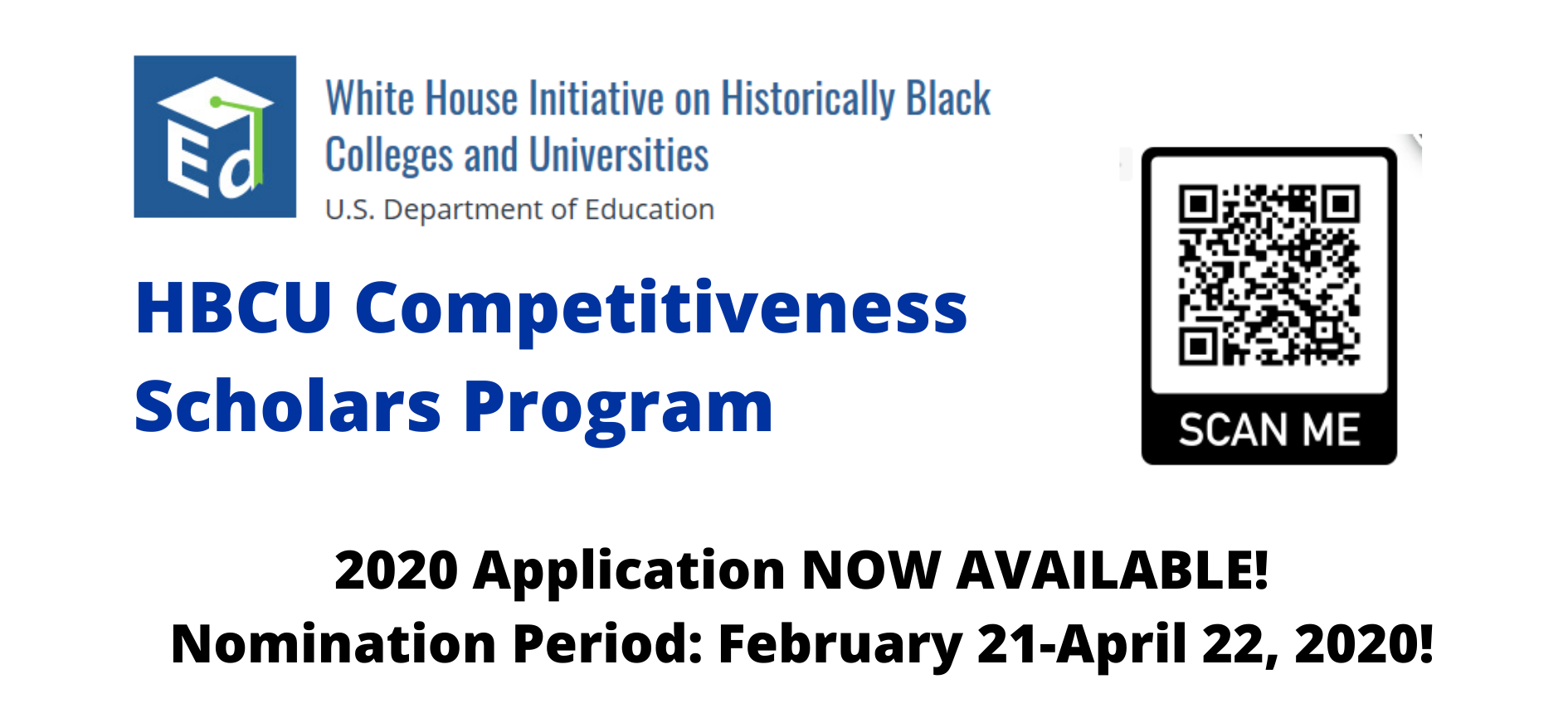 Ed

White House Initiative on Historically Black Colleges and Universities

U.S. Department of Education

HBCU Competitiveness Scholars Program

SCAN ME

2020 Application NOW AVAILABLE!

Nomination Period: February 21-April 22, 2020!